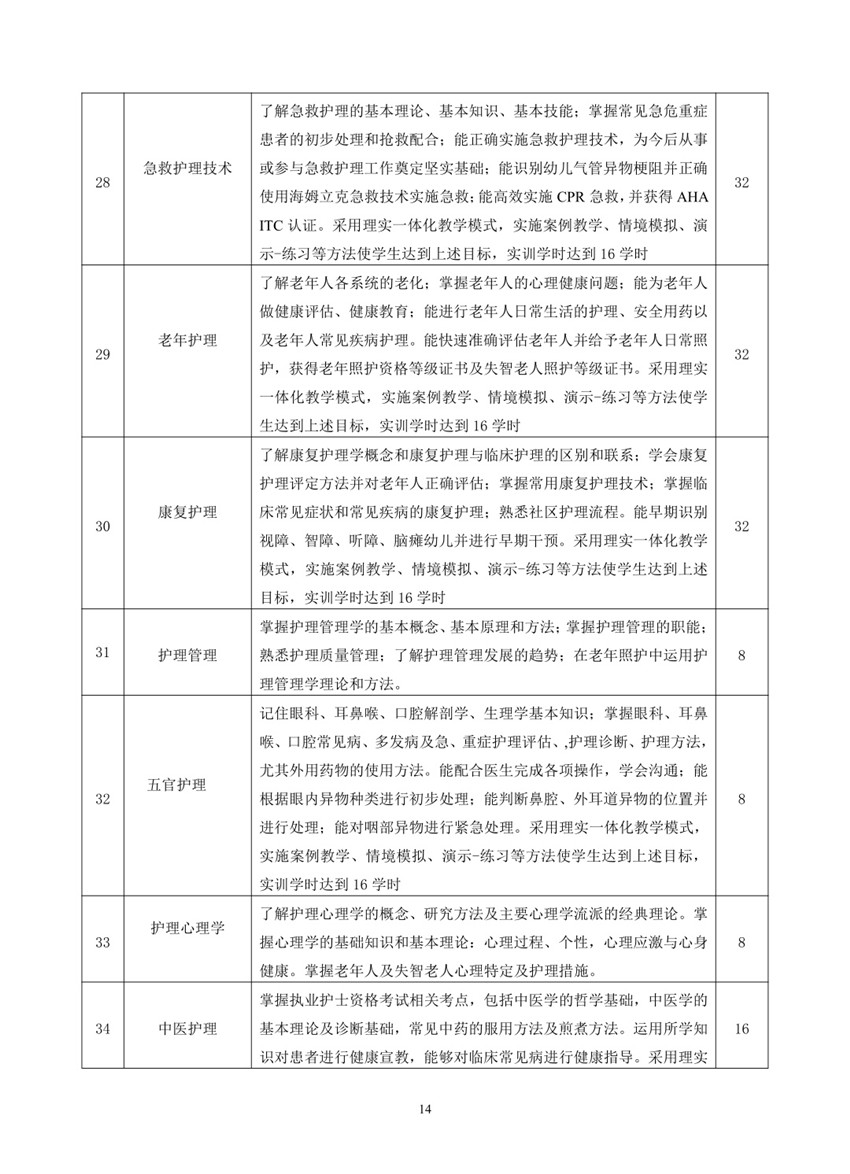 | | | | |
|---|---|---|---|
| 28 | 急救护理技术 | 了解急救护理的基本理论、基本知识、基本技能；掌握常见急危重症患者的初步处理和抢救配合；能正确实施急救护理技术，为今后从事或参与急救护理工作奠定坚实基础；能识别幼儿气管异物梗阻并正确使用海姆立克急救技术实施急救;能高效实施 CPR 急救，并获得 AHA ITC 认证。采用理实一体化教学模式，实施案例教学、情境模拟、演示-练习等方法使学生达到上述目标，实训学时达到 16 学时 | 32 |
| 29 | 老年护理 | 了解老年人各系统的老化；掌握老年人的心理健康问题；能为老年人做健康评估、健康教育；能进行老年人日常生活的护理、安全用药以及老年人常见疾病护理。能快速准确评估老年人并给予老年人日常照护，获得老年照护资格等级证书及失智老人照护等级证书。采用理实一体化教学模式，实施案例教学、情境模拟、演示-练习等方法使学生达到上述目标，实训学时达到 16 学时 | 32 |
| 30 | 康复护理 | 了解康复护理学概念和康复护理与临床护理的区别和联系；学会康复护理评定方法并对老年人正确评估；掌握常用康复护理技术；掌握临床常见症状和常见疾病的康复护理；熟悉社区护理流程。能早期识别视障、智障、听障、脑瘫幼儿并进行早期干预。采用理实一体化教学模式，实施案例教学、情境模拟、演示-练习等方法使学生达到上述目标，实训学时达到 16 学时 | 32 |
| 31 | 护理管理 | 掌握护理管理学的基本概念、基本原理和方法；掌握护理管理的职能；熟悉护理质量管理；了解护理管理发展的趋势；在老年照护中运用护理管理学理论和方法。 | 8 |
| 32 | 五官护理 | 记住眼科、耳鼻喉、口腔解剖学、生理学基本知识；掌握眼科、耳鼻喉、口腔常见病、多发病及急、重症护理评估、,护理诊断、护理方法，尤其外用药物的使用方法。能配合医生完成各项操作，学会沟通；能根据眼内异物种类进行初步处理；能判断鼻腔、外耳道异物的位置并进行处理；能对咽部异物进行紧急处理。采用理实一体化教学模式，实施案例教学、情境模拟、演示-练习等方法使学生达到上述目标，实训学时达到 16 学时 | 8 |
| 33 | 护理心理学 | 了解护理心理学的概念、研究方法及主要心理学流派的经典理论。掌握心理学的基础知识和基本理论：心理过程、个性，心理应激与心身健康。掌握老年人及失智老人心理特定及护理措施。 | 8 |
| 34 | 中医护理 | 掌握执业护士资格考试相关考点，包括中医学的哲学基础，中医学的基本理论及诊断基础，常见中药的服用方法及煎煮方法。运用所学知识对患者进行健康宣教，能够对临床常见病进行健康指导。采用理实 | 16 |

14